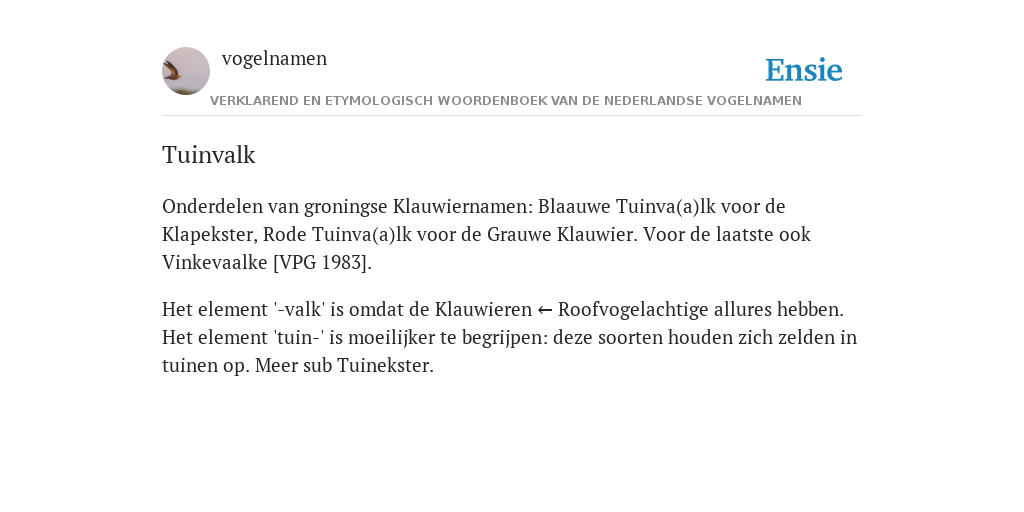 vogelnamen

Ensie

VERKLAREND EN ETYMOLOGISCH WOORDENBOEK VAN DE NEDERLANDSE VOGELNAMEN

Tuinvalk

Onderdelen van groningse Klauwiernamen: Blaauwe Tuinva(a)lk voor de Klapekster, Rode Tuinva(a)lk voor de Grauwe Klauwier. Voor de laatste ook Vinkevaalke [VPG 1983].

Het element '-valk' is omdat de Klauwieren ← Roofvogelachtige allures hebben. Het element 'tuin-' is moeilijker te begrijpen: deze soorten houden zich zelden in tuinen op. Meer sub Tuinekster.